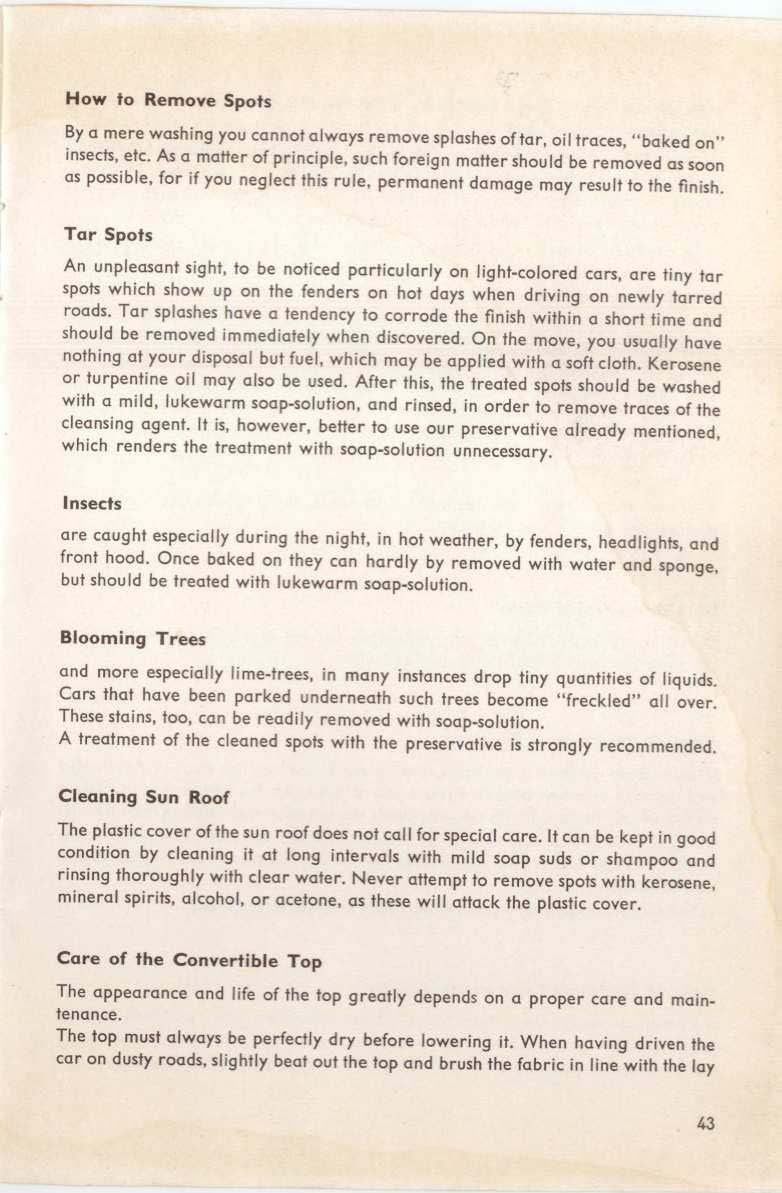 How to Remove Spots

By a mere washing you cannot always remove splashes of tar, oil traces, "baked on" insects, etc. As a matter of principle, such foreign matter should be removed as soon as possible, for if you neglect this rule, permanent damage may result to the finish.

Tar Spots

An unpleasant sight, to be noticed particularly on light-colored cars, are tiny tar spots which show up on the fenders on hot days when driving on newly tarred roads. Tar splashes have a tendency to corrode the finish within a short time and should be removed immediately when discovered. On the move, you usually have nothing at your disposal but fuel, which may be applied with a soft cloth. Kerosene or turpentine oil may also be used. After this, the treated spots should be washed with a mild, lukewarm soap-solution, and rinsed, in order to remove traces of the cleansing agent. It is, however, better to use our preservative already mentioned, which renders the treatment with soap-solution unnecessary.

Insects

are caught especially during the night, in hot weather, by fenders, headlights, and front hood. Once baked on they can hardly by removed with water and sponge, but should be treated with lukewarm soap-solution.

Blooming Trees

and more especially lime-trees, in many instances drop tiny quantities of liquids. Cars that have been parked underneath such trees become "freckled" all over. These stains, too, can be readily removed with soap-solution.
A treatment of the cleaned spots with the preservative is strongly recommended.

Cleaning Sun Roof

The plastic cover of the sun roof does not call for special care. It can be kept in good condition by cleaning it at long intervals with mild soap suds or shampoo and rinsing thoroughly with clear water. Never attempt to remove spots with kerosene, mineral spirits, alcohol, or acetone, as these will attack the plastic cover.

Care of the Convertible Top

The appearance and life of the top greatly depends on a proper care and maintenance.
The top must always be perfectly dry before lowering it. When having driven the car on dusty roads, slightly beat out the top and brush the fabric in line with the lay

43